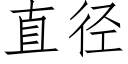 直径